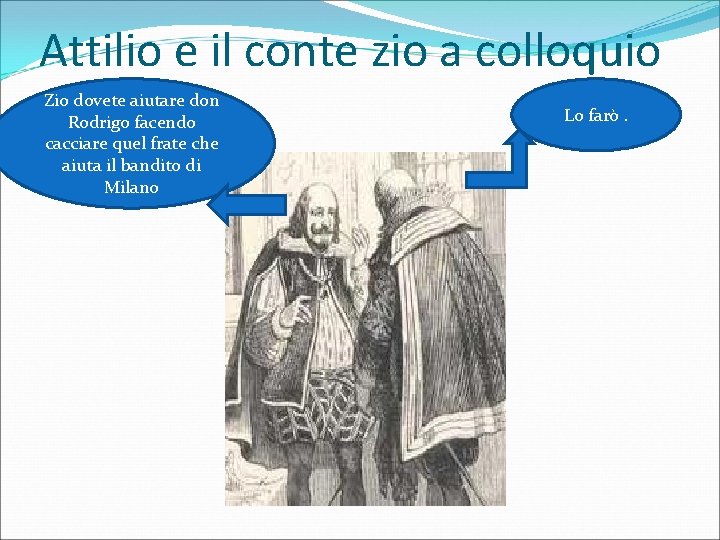 Attilio e il conte zio a colloquio

Zio dovete aiutare don Rodrigo facendo cacciare quel frate che aiuta il bandito di Milano

Lo farò .